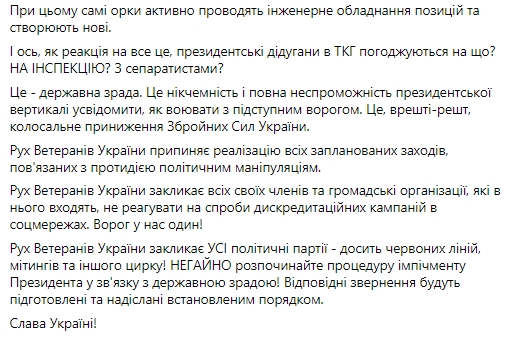 При цьому самі орки активно проводять інженерне обладнання позицій та створюють нові.

І ось, як реакція на все це, президентські дідугани в ТКГ погоджуються на що? НА ІНСПЕКЦІЮ? З сепаратистами?

Це - державна зрада. Це нікчемність і повна неспроможність президентської вертикалі усвідомити, як воювати з підступним ворогом. Це, врешті-решт, колосальне приниження Збройних Сил України.

Рух Ветеранів України припиняє реалізацію всіх запланованих заходів, пов'язаних з протидією політичним маніпуляціям.

Рух Ветеранів України закликає всіх своїх членів та громадські організації, які в нього входять, не реагувати на спроби дискредитаційних кампаній в соцмережах. Ворог у нас один!

Рух Ветеранів України закликає УСІ політичні партії - досить червоних ліній, мітингів та іншого цирку! НЕГАЙНО розпочинайте процедуру імпічменту Президента у зв'язку з державною зрадою! Відповідні звернення будуть підготовлені та надіслані встановленим порядком.

Слава Україні!